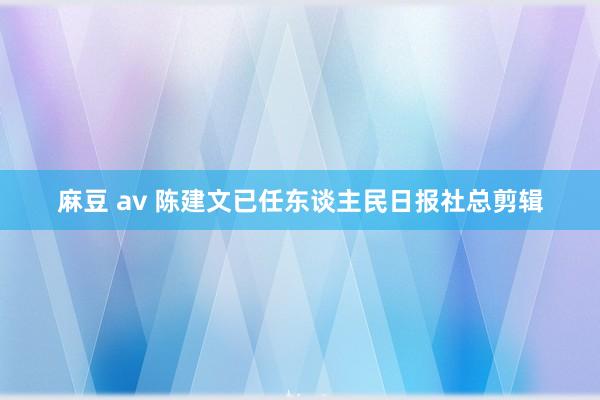 麻豆 av 陈建文已任东谈主民日报社总剪辑